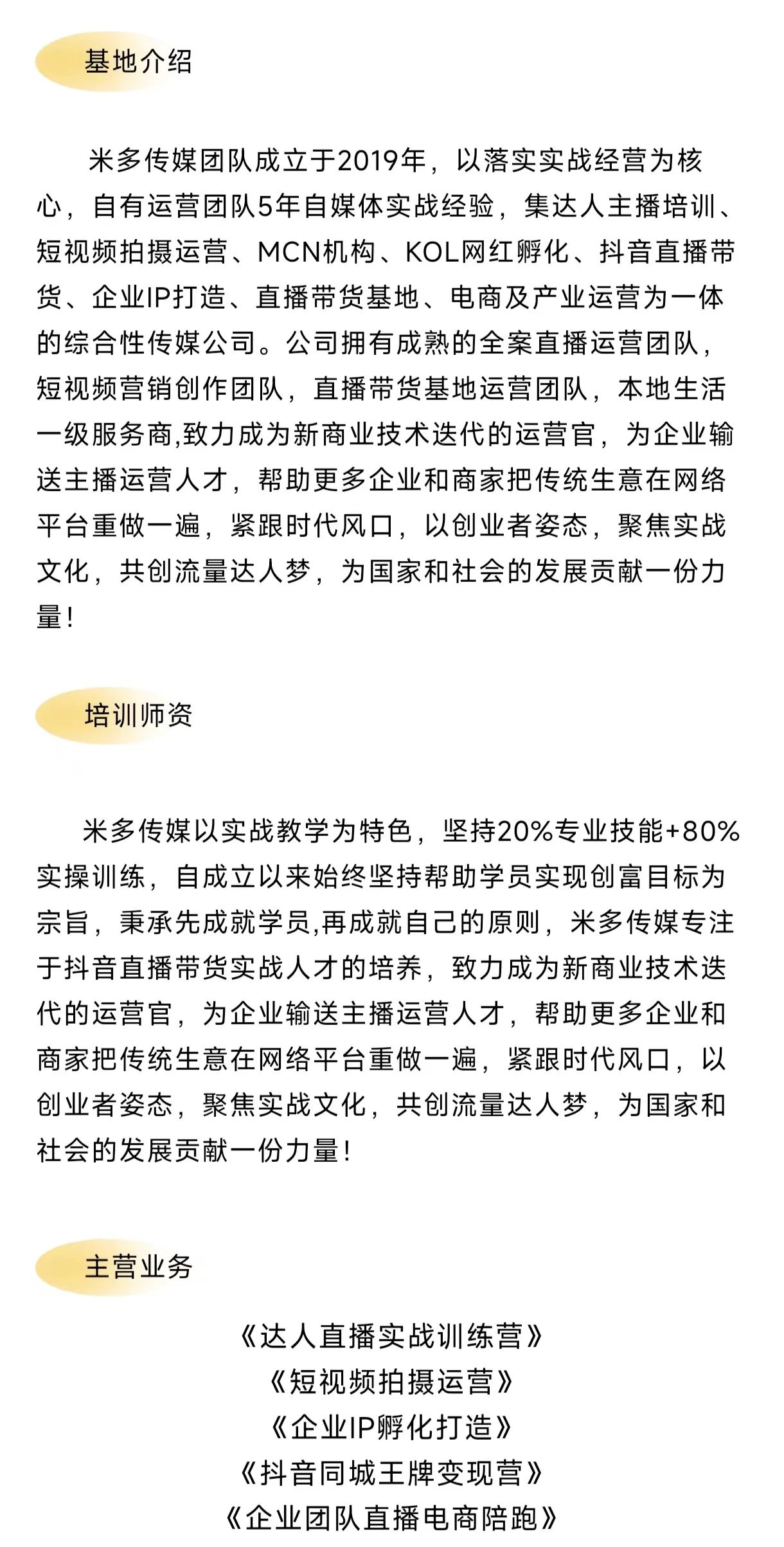 基地介绍

米多传媒团队成立于2019年，以落实实战经营为核心，自有运营团队5年自媒体实战经验，集达人主播培训、短视频拍摄运营、MCN机构、KOL网红孵化、抖音直播带货、企业IP打造、直播带货基地、电商及产业运营为一体的综合性传媒公司。公司拥有成熟的全案直播运营团队，短视频营销创作团队，直播带货基地运营团队，本地生活一级服务商,致力成为新商业技术迭代的运营官，为企业输送主播运营人才，帮助更多企业和商家把传统生意在网络平台重做一遍，紧跟时代风口，以创业者姿态，聚焦实战文化，共创流量达人梦，为国家和社会的发展贡献一份力量！

培训师资

米多传媒以实战教学为特色，坚持20%专业技能+80%实操训练，自成立以来始终坚持帮助学员实现创富目标为宗旨，秉承先成就学员,再成就自己的原则，米多传媒专注于抖音直播带货实战人才的培养，致力成为新商业技术迭代的运营官，为企业输送主播运营人才，帮助更多企业和商家把传统生意在网络平台重做一遍，紧跟时代风口，以创业者姿态，聚焦实战文化，共创流量达人梦，为国家和社会的发展贡献一份力量！

主营业务

《达人直播实战训练营》
《短视频拍摄运营》
《企业IP孵化打造》
《抖音同城王牌变现营》
《企业团队直播电商陪跑》